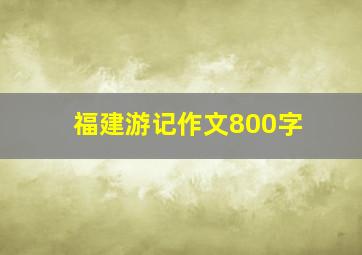 福建游记作文800字